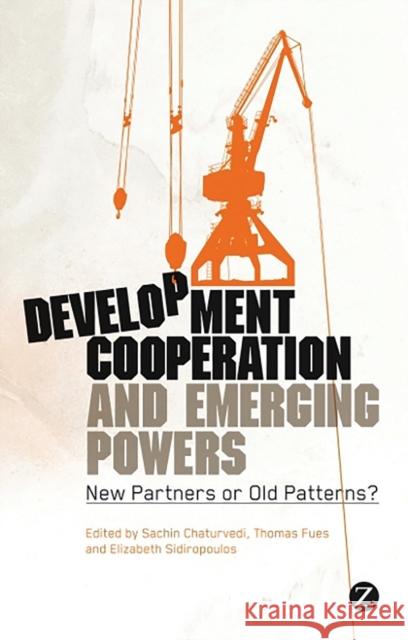 DEVELOPMENT COOPERATION AND EMERGING POWERS

New Partners or Old Patterns?

Edited by Sachin Chaturvedi, Thomas Fues and Elizabeth Sidiropoulos

Z

Kraina Książek